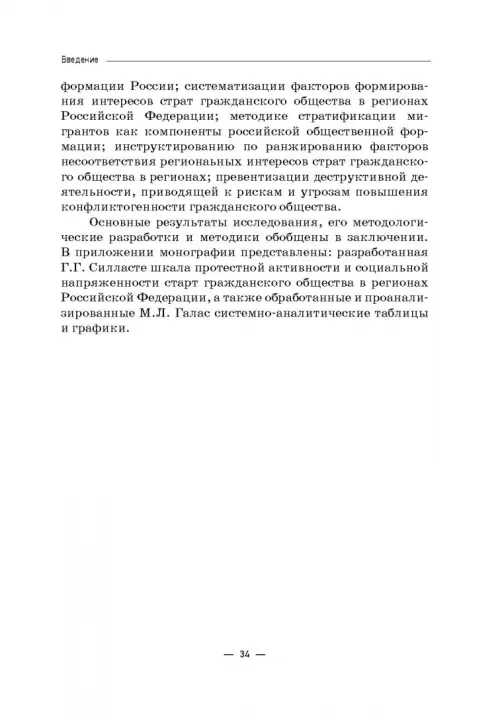 Введение

формации России; систематизации факторов формирования интересов страт гражданского общества в регионах Российской Федерации; методике стратификации мигрантов как компоненты российской общественной формации; инструктированию по ранжированию факторов несоответствия региональных интересов страт гражданского общества в регионах; превентизации деструктивной деятельности, приводящей к рискам и угрозам повышения конфликтогенности гражданского общества.

Основные результаты исследования, его методологические разработки и методики обобщены в заключении. В приложении монографии представлены: разработанная Г.Г. Силласте шкала протестной активности и социальной напряженности старт гражданского общества в регионах Российской Федерации, а также обработанные и проанализированные М.Л. Галас системно-аналитические таблицы и графики.

— 34 —